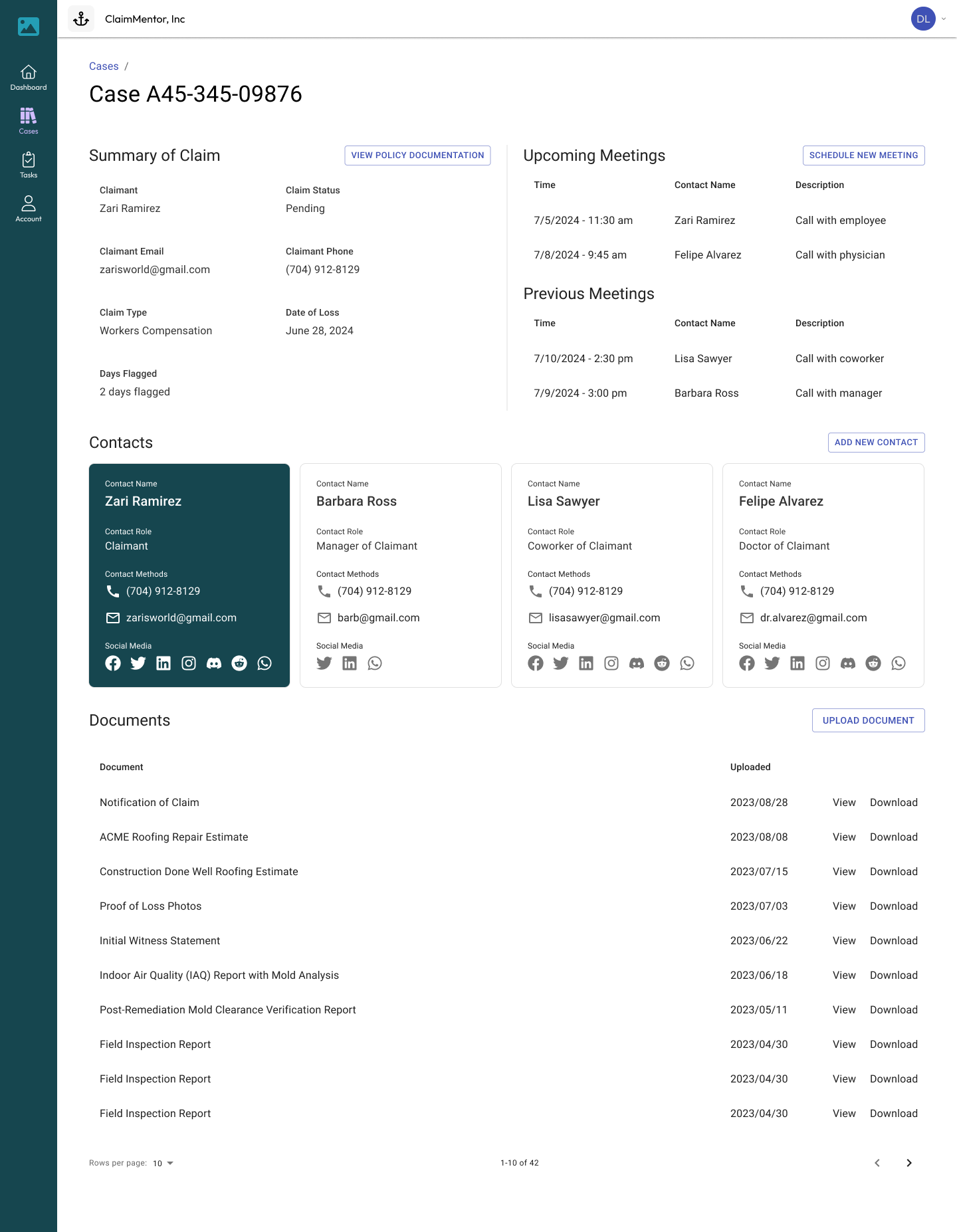 Dashboard
Cases
Tasks
Account

ClaimMentor, Inc

DL

Cases /

Case A45-345-09876

Summary of Claim

VIEW POLICY DOCUMENTATION

Claimant
Zari Ramirez

Claim Status
Pending

Claimant Email
zarisworld@gmail.com

Claimant Phone
(704) 912-8129

Claim Type
Workers Compensation

Date of Loss
June 28, 2024

Days Flagged
2 days flagged

Upcoming Meetings

SCHEDULE NEW MEETING

| Time | Contact Name | Description |
|---|---|---|
| 7/5/2024 - 11:30 am | Zari Ramirez | Call with employee |
| 7/8/2024 - 9:45 am | Felipe Alvarez | Call with physician |

Previous Meetings

| Time | Contact Name | Description |
|---|---|---|
| 7/10/2024 - 2:30 pm | Lisa Sawyer | Call with coworker |
| 7/9/2024 - 3:00 pm | Barbara Ross | Call with manager |

Contacts

ADD NEW CONTACT

Contact Name
Zari Ramirez
Contact Role
Claimant
Contact Methods
(704) 912-8129
zarisworld@gmail.com
Social Media

Contact Name
Barbara Ross
Contact Role
Manager of Claimant
Contact Methods
(704) 912-8129
barb@gmail.com
Social Media

Contact Name
Lisa Sawyer
Contact Role
Coworker of Claimant
Contact Methods
(704) 912-8129
lisasawyer@gmail.com
Social Media

Contact Name
Felipe Alvarez
Contact Role
Doctor of Claimant
Contact Methods
(704) 912-8129
dr.alvarez@gmail.com
Social Media

Documents

UPLOAD DOCUMENT

| Document | Uploaded | | |
|---|---|---|---|
| Notification of Claim | 2023/08/28 | View | Download |
| ACME Roofing Repair Estimate | 2023/08/08 | View | Download |
| Construction Done Well Roofing Estimate | 2023/07/15 | View | Download |
| Proof of Loss Photos | 2023/07/03 | View | Download |
| Initial Witness Statement | 2023/06/22 | View | Download |
| Indoor Air Quality (IAQ) Report with Mold Analysis | 2023/06/18 | View | Download |
| Post-Remediation Mold Clearance Verification Report | 2023/05/11 | View | Download |
| Field Inspection Report | 2023/04/30 | View | Download |
| Field Inspection Report | 2023/04/30 | View | Download |
| Field Inspection Report | 2023/04/30 | View | Download |

Rows per page: 10

1-10 of 42